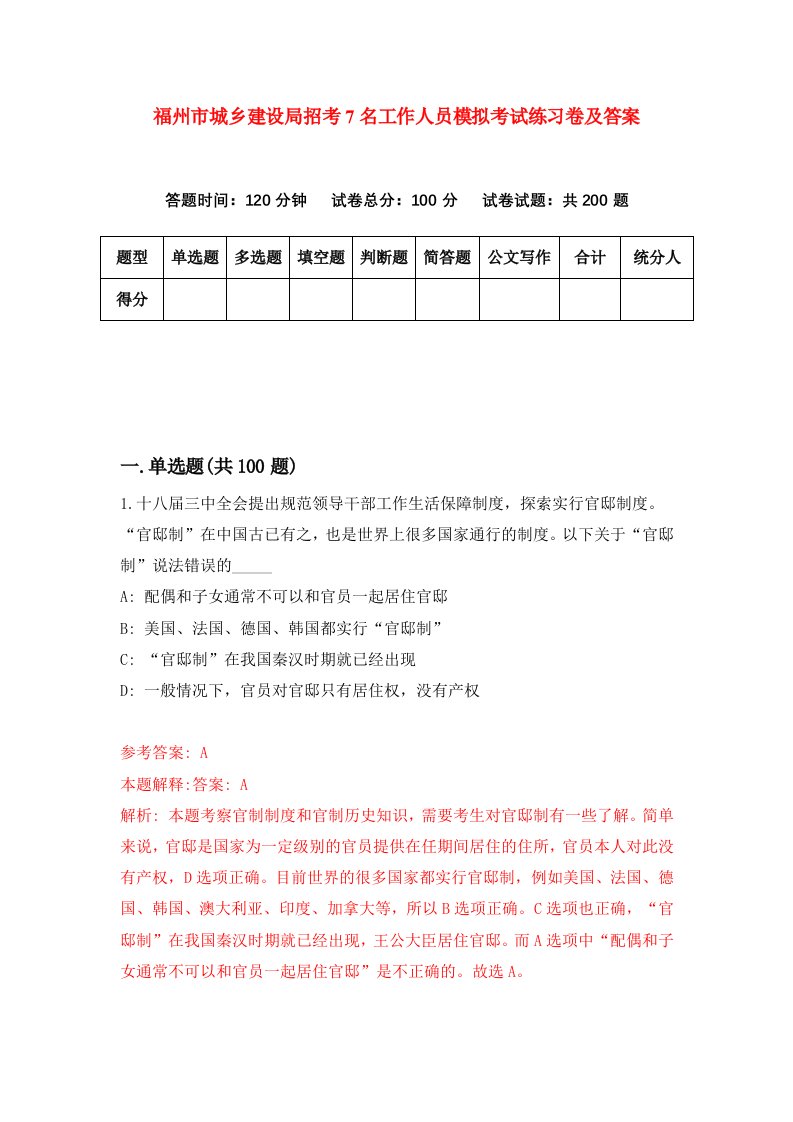 福州市城乡建设局招考7名工作人员模拟考试练习卷及答案

答题时间：120分钟　试卷总分：100分　试卷试题：共200题

| 题型 | 单选题 | 多选题 | 填空题 | 判断题 | 简答题 | 公文写作 | 合计 | 统分人 |
|---|---|---|---|---|---|---|---|---|
| 得分 | | | | | | | | |

一.单选题(共100题)

1.十八届三中全会提出规范领导干部工作生活保障制度，探索实行官邸制度。“官邸制”在中国古已有之，也是世界上很多国家通行的制度。以下关于“官邸制”说法错误的_____

A: 配偶和子女通常不可以和官员一起居住官邸

B: 美国、法国、德国、韩国都实行“官邸制”

C: “官邸制”在我国秦汉时期就已经出现

D: 一般情况下，官员对官邸只有居住权，没有产权

参考答案: A

本题解释:答案: A

解析: 本题考察官制制度和官制历史知识，需要考生对官邸制有一些了解。简单来说，官邸是国家为一定级别的官员提供在任期间居住的住所，官员本人对此没有产权，D选项正确。目前世界的很多国家都实行官邸制，例如美国、法国、德国、韩国、澳大利亚、印度、加拿大等，所以B选项正确。C选项也正确，“官邸制”在我国秦汉时期就已经出现，王公大臣居住官邸。而A选项中“配偶和子女通常不可以和官员一起居住官邸”是不正确的。故选A。